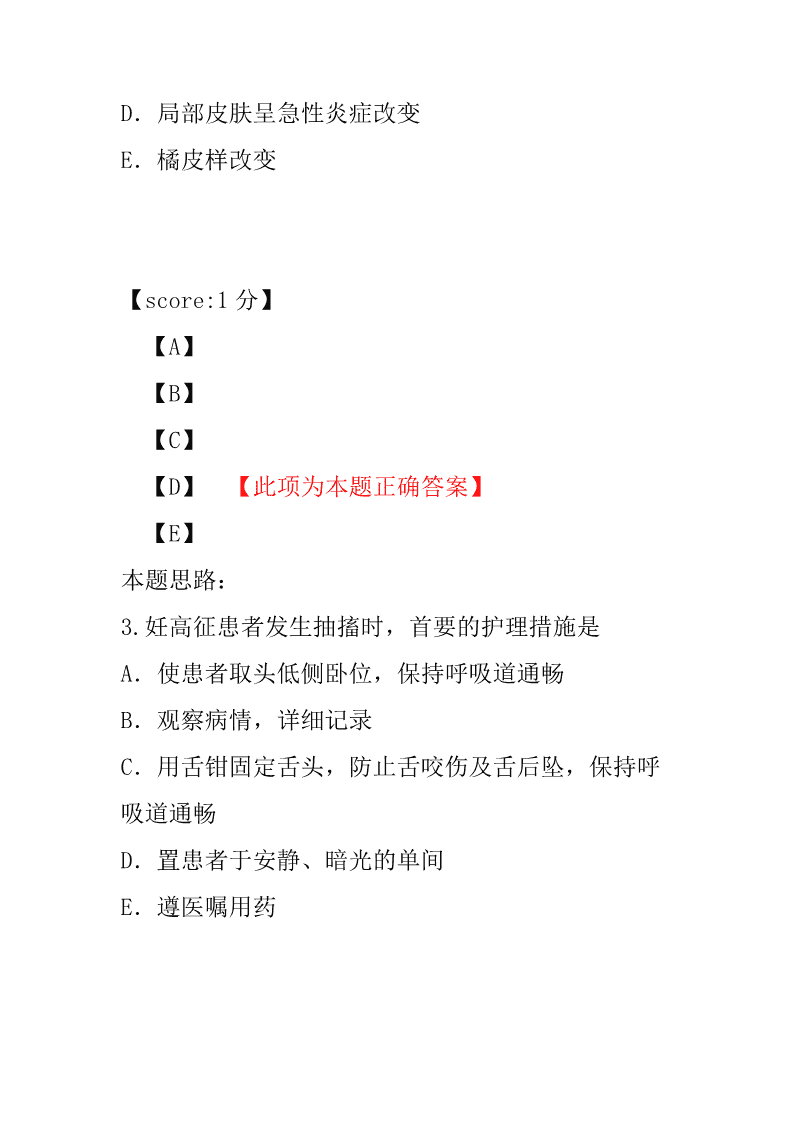 D. 局部皮肤呈急性炎症改变

E. 橘皮样改变

【score:1 分】

【A】

【B】

【C】

【D】 【此项为本题正确答案】

【E】

本题思路:

3.妊高征患者发生抽搐时，首要的护理措施是

A. 使患者取头低侧卧位，保持呼吸道通畅

B. 观察病情，详细记录

C. 用舌钳固定舌头，防止舌咬伤及舌后坠，保持呼吸道通畅

D. 置患者于安静、暗光的单间

E. 遵医嘱用药